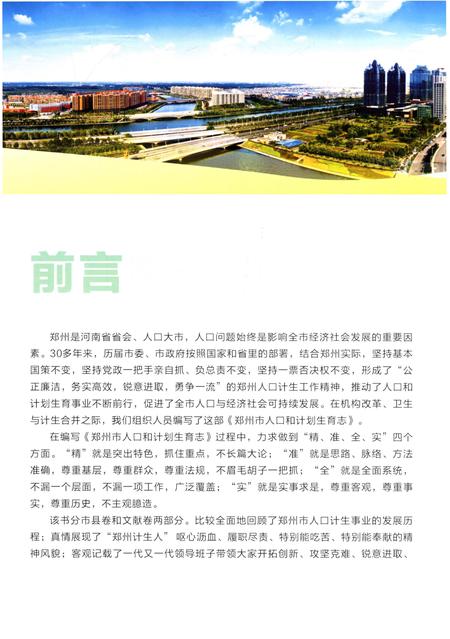 前言

郑州是河南省省会、人口大市，人口问题始终是影响全市经济社会发展的重要因素。30多年来，历届市委、市政府按照国家和省里的部署，结合郑州实际，坚持基本国策不变，坚持党政一把手亲自抓、负总责不变，坚持一票否决权不变，形成了“公正廉洁，务实高效，锐意进取，勇争一流”的郑州人口计生工作精神，推动了人口和计划生育事业不断前行，促进了全市人口与经济社会可持续发展。在机构改革、卫生与计生合并之际，我们组织人员编写了这部《郑州市人口和计划生育志》。

在编写《郑州市人口和计划生育志》过程中，力求做到“精、准、全、实”四个方面。“精”就是突出特色，抓住重点，不长篇大论；“准”就是思路、脉络、方法准确，尊重基层，尊重群众，尊重法规，不眉毛胡子一把抓；“全”就是全面系统，不漏一个层面，不漏一项工作，广泛覆盖；“实”就是实事求是，尊重客观，尊重事实，尊重历史，不主观臆造。

该书分市县卷和文献卷两部分。比较全面地回顾了郑州市人口计生事业的发展历程；真情展现了“郑州计生人”呕心沥血、履职尽责、特别能吃苦、特别能奉献的精神风貌；客观记载了一代又一代领导班子带领大家开拓创新、攻坚克难、锐意进取、